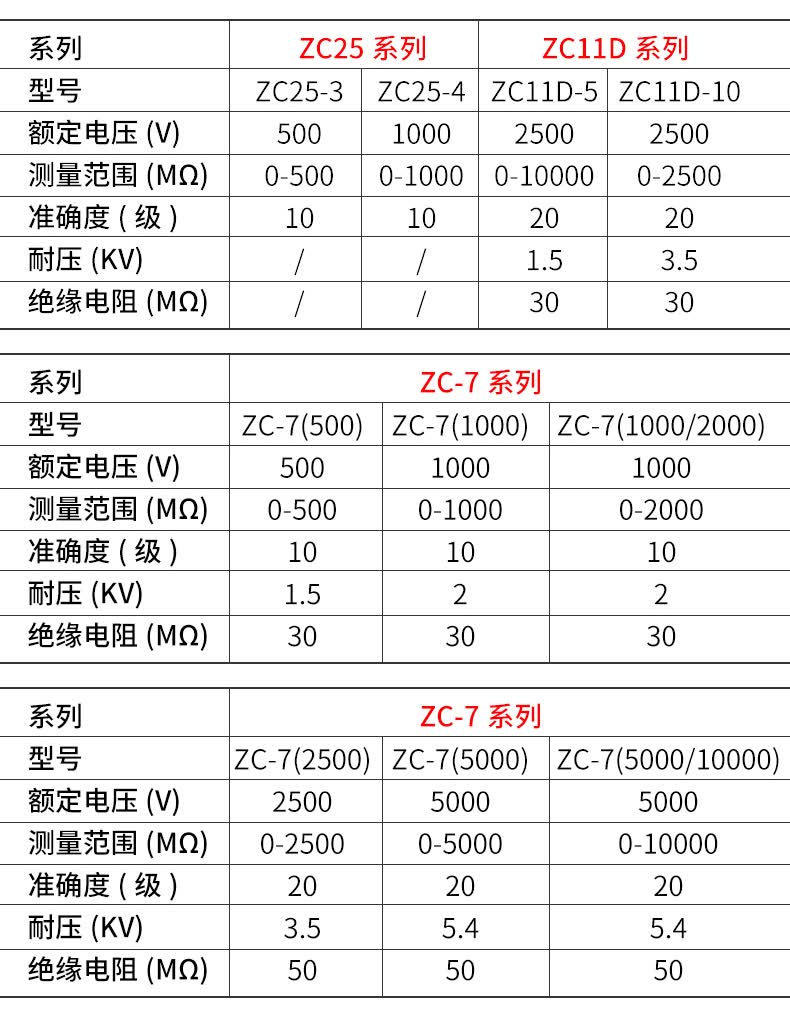 | 系列 | ZC25 系列 | | ZC11D 系列 | |
|---|---|---|---|---|
| 型号 | ZC25-3 | ZC25-4 | ZC11D-5 | ZC11D-10 |
| 额定电压 (V) | 500 | 1000 | 2500 | 2500 |
| 测量范围 (MΩ) | 0-500 | 0-1000 | 0-10000 | 0-2500 |
| 准确度 ( 级 ) | 10 | 10 | 20 | 20 |
| 耐压 (KV) | / | / | 1.5 | 3.5 |
| 绝缘电阻 (MΩ) | / | / | 30 | 30 |

| 系列 | ZC-7 系列 | | |
|---|---|---|---|
| 型号 | ZC-7(500) | ZC-7(1000) | ZC-7(1000/2000) |
| 额定电压 (V) | 500 | 1000 | 1000 |
| 测量范围 (MΩ) | 0-500 | 0-1000 | 0-2000 |
| 准确度 ( 级 ) | 10 | 10 | 10 |
| 耐压 (KV) | 1.5 | 2 | 2 |
| 绝缘电阻 (MΩ) | 30 | 30 | 30 |

| 系列 | ZC-7 系列 | | |
|---|---|---|---|
| 型号 | ZC-7(2500) | ZC-7(5000) | ZC-7(5000/10000) |
| 额定电压 (V) | 2500 | 5000 | 5000 |
| 测量范围 (MΩ) | 0-2500 | 0-5000 | 0-10000 |
| 准确度 ( 级 ) | 20 | 20 | 20 |
| 耐压 (KV) | 3.5 | 5.4 | 5.4 |
| 绝缘电阻 (MΩ) | 50 | 50 | 50 |